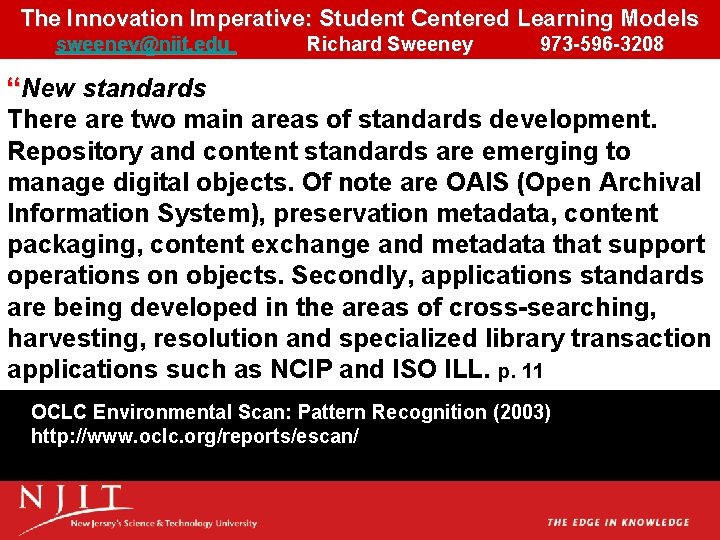 The Innovation Imperative: Student Centered Learning Models
sweeney@njit.edu Richard Sweeney 973-596-3208

"New standards
There are two main areas of standards development. Repository and content standards are emerging to manage digital objects. Of note are OAIS (Open Archival Information System), preservation metadata, content packaging, content exchange and metadata that support operations on objects. Secondly, applications standards are being developed in the areas of cross-searching, harvesting, resolution and specialized library transaction applications such as NCIP and ISO ILL. p. 11

OCLC Environmental Scan: Pattern Recognition (2003)
http://www.oclc.org/reports/escan/

NJIT
New Jersey's Science & Technology University

THE EDGE IN KNOWLEDGE